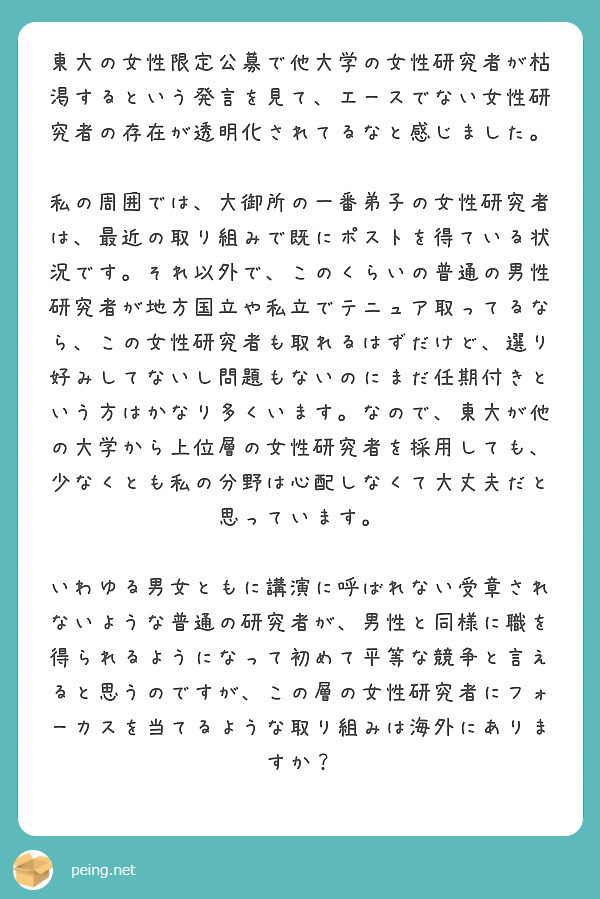 東大の女性限定公募で他大学の女性研究者が枯渇するという発言を見て、エースでない女性研究者の存在が透明化されてるなと感じました。

私の周囲では、大御所の一番弟子の女性研究者は、最近の取り組みで既にポストを得ている状況です。それ以外で、このくらいの普通の男性研究者が地方国立や私立でテニュア取ってるなら、この女性研究者も取れるはずだけど、選り好みしてないし問題もないのにまだ任期付きという方はかなり多くいます。なので、東大が他の大学から上位層の女性研究者を採用しても、少なくとも私の分野は心配しなくて大丈夫だと思っています。

いわゆる男女ともに講演に呼ばれない受章されないような普通の研究者が、男性と同様に職を得られるようになって初めて平等な競争と言えると思うのですが、この層の女性研究者にフォーカスを当てるような取り組みは海外にありますか？

peing.net